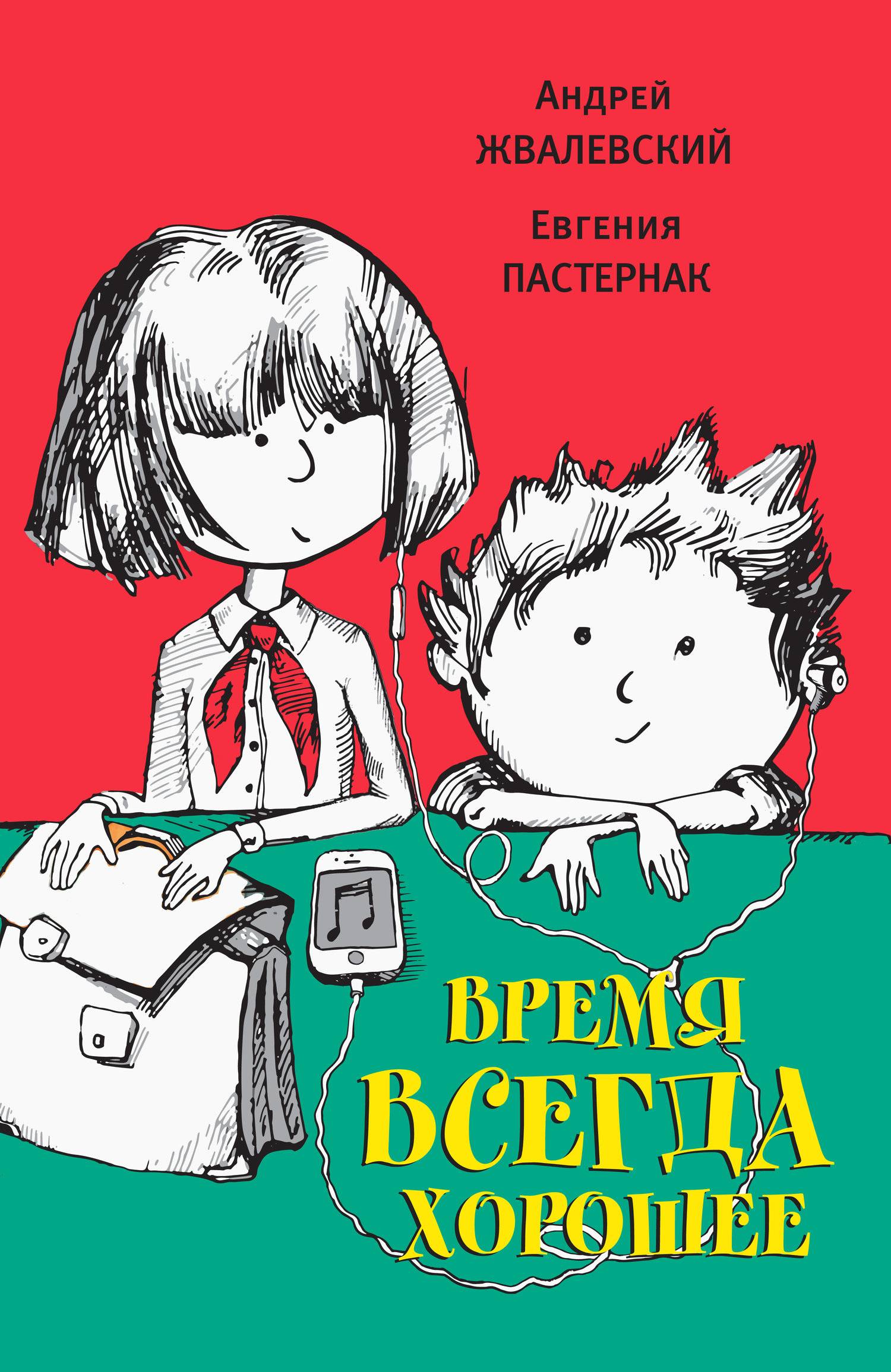 Андрей
ЖВАЛЕВСКИЙ

Евгения
ПАСТЕРНАК

ВРЕМЯ
ВСЕГДА
ХОРОШЕЕ